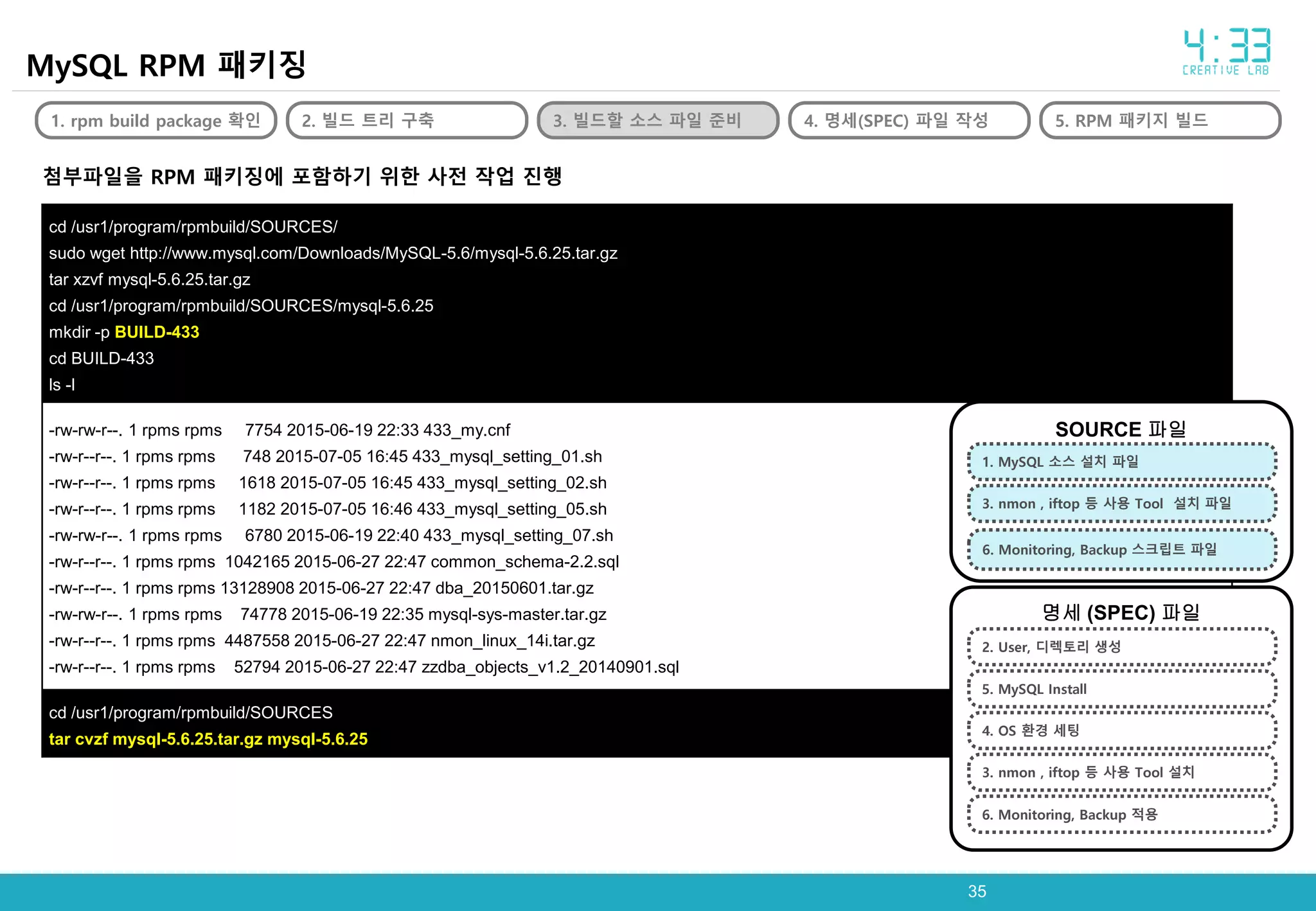 MySQL RPM 패키징

4:33
CREATIVE LAB

1. rpm build package 확인
2. 빌드 트리 구축
3. 빌드할 소스 파일 준비
4. 명세(SPEC) 파일 작성
5. RPM 패키지 빌드

첨부파일을 RPM 패키징에 포함하기 위한 사전 작업 진행

cd /usr1/program/rpmbuild/SOURCES/
sudo wget http://www.mysql.com/Downloads/MySQL-5.6/mysql-5.6.25.tar.gz
tar xzvf mysql-5.6.25.tar.gz
cd /usr1/program/rpmbuild/SOURCES/mysql-5.6.25
mkdir -p BUILD-433
cd BUILD-433
ls -l

-rw-rw-r--. 1 rpms rpms 7754 2015-06-19 22:33 433_my.cnf
-rw-r--r--. 1 rpms rpms 748 2015-07-05 16:45 433_mysql_setting_01.sh
-rw-r--r--. 1 rpms rpms 1618 2015-07-05 16:45 433_mysql_setting_02.sh
-rw-r--r--. 1 rpms rpms 1182 2015-07-05 16:46 433_mysql_setting_05.sh
-rw-rw-r--. 1 rpms rpms 6780 2015-06-19 22:40 433_mysql_setting_07.sh
-rw-r--r--. 1 rpms rpms 1042165 2015-06-27 22:47 common_schema-2.2.sql
-rw-r--r--. 1 rpms rpms 13128908 2015-06-27 22:47 dba_20150601.tar.gz
-rw-rw-r--. 1 rpms rpms 74778 2015-06-19 22:35 mysql-sys-master.tar.gz
-rw-r--r--. 1 rpms rpms 4487558 2015-06-27 22:47 nmon_linux_14i.tar.gz
-rw-r--r--. 1 rpms rpms 52794 2015-06-27 22:47 zzdba_objects_v1.2_20140901.sql

cd /usr1/program/rpmbuild/SOURCES
tar cvzf mysql-5.6.25.tar.gz mysql-5.6.25

SOURCE 파일
1. MySQL 소스 설치 파일
3. nmon , iftop 등 사용 Tool 설치 파일
6. Monitoring, Backup 스크립트 파일

명세 (SPEC) 파일
2. User, 디렉토리 생성
5. MySQL Install
4. OS 환경 세팅
3. nmon , iftop 등 사용 Tool 설치
6. Monitoring, Backup 적용

35